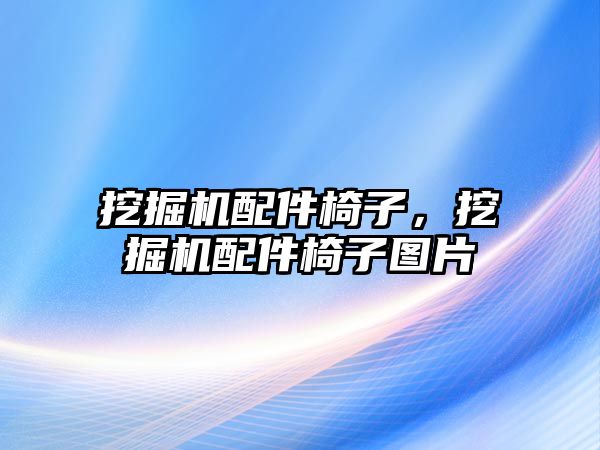 挖掘机配件椅子，挖掘机配件椅子图片